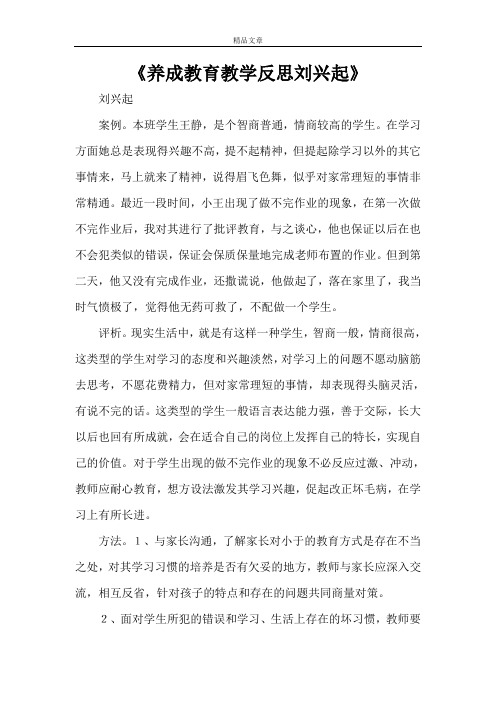 精品文章

《养成教育教学反思刘兴起》

刘兴起

案例。本班学生王静，是个智商普通，情商较高的学生。在学习方面她总是表现得兴趣不高，提不起精神，但提起除学习以外的其它事情来，马上就来了精神，说得眉飞色舞，似乎对家常理短的事情非常精通。最近一段时间，小王出现了做不完作业的现象，在第一次做不完作业后，我对其进行了批评教育，与之谈心，他也保证以后在也不会犯类似的错误，保证会保质保量地完成老师布置的作业。但到第二天，他又没有完成作业，还撒谎说，他做起了，落在家里了，我当时气愤极了，觉得他无药可救了，不配做一个学生。

评析。现实生活中，就是有这样一种学生，智商一般，情商很高，这类型的学生对学习的态度和兴趣淡然，对学习上的问题不愿动脑筋去思考，不愿花费精力，但对家常理短的事情，却表现得头脑灵活，有说不完的话。这类型的学生一般语言表达能力强，善于交际，长大以后也回有所成就，会在适合自己的岗位上发挥自己的特长，实现自己的价值。对于学生出现的做不完作业的现象不必反应过激、冲动，教师应耐心教育，想方设法激发其学习兴趣，促起改正坏毛病，在学习上有所长进。

方法。1、与家长沟通，了解家长对小于的教育方式是存在不当之处，对其学习习惯的培养是否有欠妥的地方，教师与家长应深入交流，相互反省，针对孩子的特点和存在的问题共同商量对策。

2、面对学生所犯的错误和学习、生活上存在的坏习惯，教师要